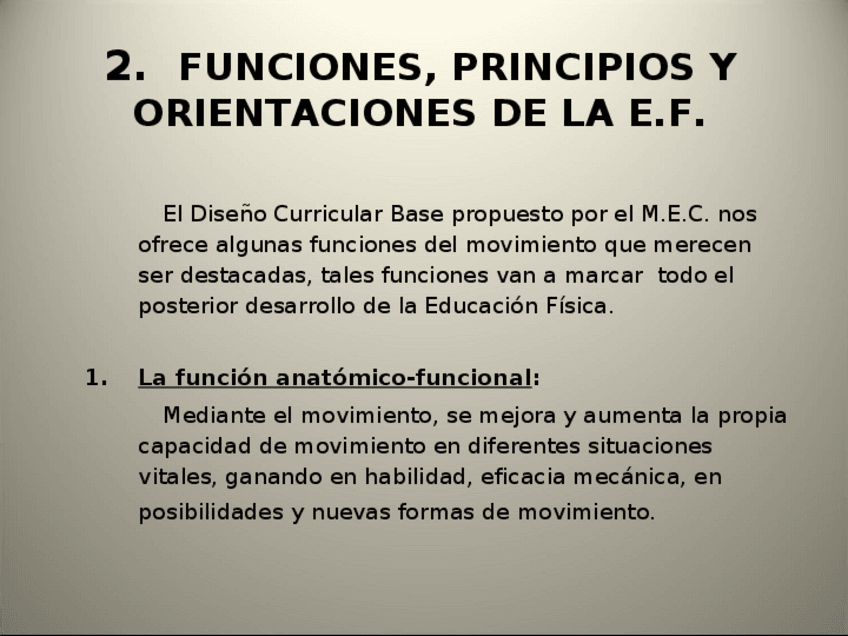 2. FUNCIONES, PRINCIPIOS Y ORIENTACIONES DE LA E.F.

El Diseño Curricular Base propuesto por el M.E.C. nos ofrece algunas funciones del movimiento que merecen ser destacadas, tales funciones van a marcar todo el posterior desarrollo de la Educación Física.

1. La función anatómico-funcional:

Mediante el movimiento, se mejora y aumenta la propia capacidad de movimiento en diferentes situaciones vitales, ganando en habilidad, eficacia mecánica, en posibilidades y nuevas formas de movimiento.